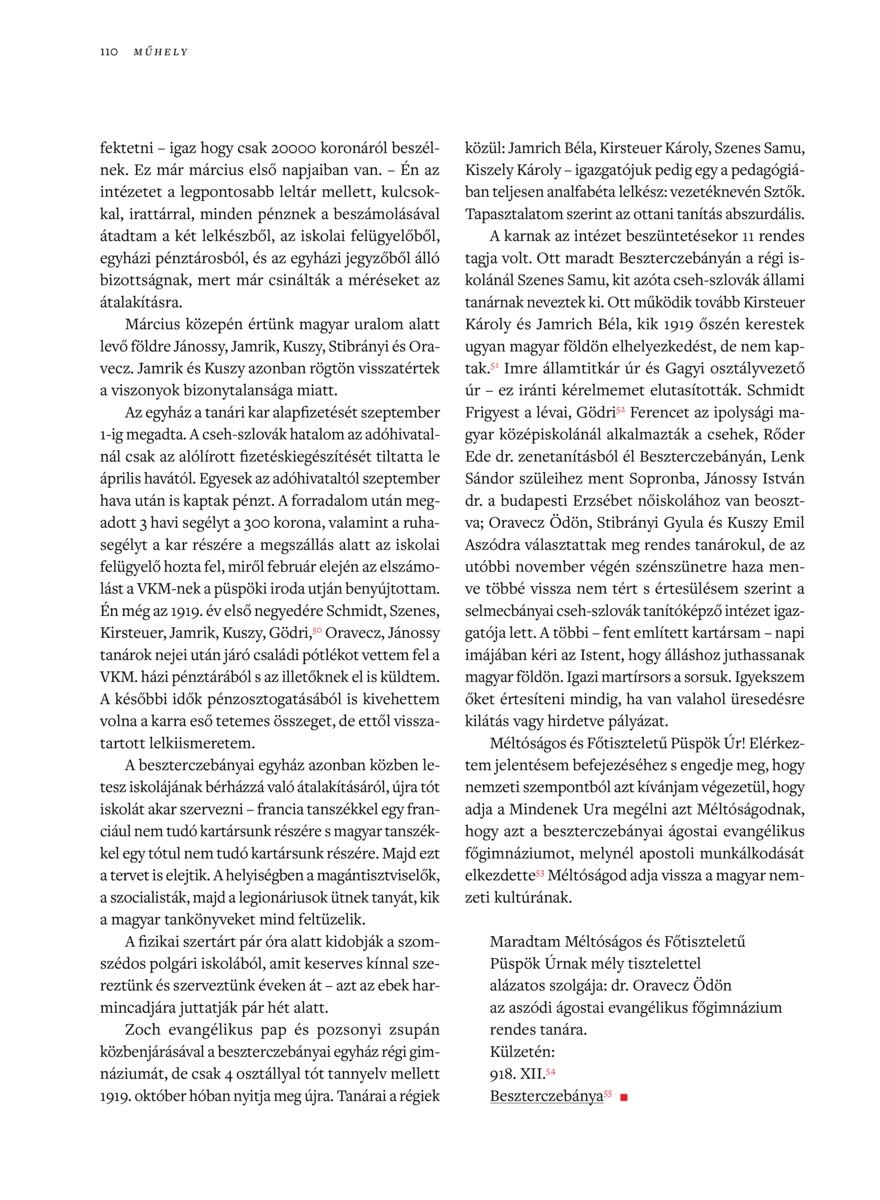 110 MŰHELY

fektetni – igaz hogy csak 20000 koronáról beszélnek. Ez már március első napjaiban van. – Én az intézetet a legpontosabb leltár mellett, kulcsokkal, irattárral, minden pénznek a beszámolásával átadtam a két lelkészből, az iskolai felügyelőből, egyházi pénztárosból, és az egyházi jegyzőből álló bizottságnak, mert már csinálták a méréseket az átalakításra.

Március közepén értünk magyar uralom alatt levő földre Jánossy, Jamrik, Kuszy, Stibrányi és Oravecz. Jamrik és Kuszy azonban rögtön visszatértek a viszonyok bizonytalansága miatt.

Az egyház a tanári kar alapfizetését szeptember 1-ig megadta. A cseh-szlovák hatalom az adóhivatalnál csak az alólírott fizetéskiegészítését tiltatta le április havától. Egyesek az adóhivataltól szeptember hava után is kaptak pénzt. A forradalom után megadott 3 havi segélyt a 300 korona, valamint a ruhasegélyt a kar részére a megszállás alatt az iskolai felügyelő hozta fel, miről február elején az elszámolást a VKM-nek a püspöki iroda utján benyújtottam. Én még az 1919. év első negyedére Schmidt, Szenes, Kirsteuer, Jamrik, Kuszy, Gödri,$^{50}$ Oravecz, Jánossy tanárok nejei után járó családi pótlékot vettem fel a VKM. házi pénztárából s az illetőknek el is küldtem. A későbbi idők pénzosztogatásából is kivehettem volna a karra eső tetemes összeget, de ettől visszatartott lelkiismeretem.

A beszterczebányai egyház azonban közben letesz iskolájának bérházzá való átalakításáról, újra tót iskolát akar szervezni – francia tanszékkel egy franciául nem tudó kartársunk részére s magyar tanszékkel egy tótul nem tudó kartársunk részére. Majd ezt a tervet is elejtik. A helyiségben a magántisztviselők, a szocialisták, majd a legionáriusok ütnek tanyát, kik a magyar tankönyveket mind feltüzelik.

A fizikai szertárt pár óra alatt kidobják a szomszédos polgári iskolából, amit keserves kínnal szereztünk és szerveztünk éveken át – azt az ebek harmincadjára juttatják pár hét alatt.

Zoch evangélikus pap és pozsonyi zsupán közbenjárásával a beszterczebányai egyház régi gimnáziumát, de csak 4 osztállyal tót tannyelv mellett 1919. október hóban nyitja meg újra. Tanárai a régiek közül: Jamrich Béla, Kirsteuer Károly, Szenes Samu, Kiszely Károly – igazgatójuk pedig egy a pedagógiában teljesen analfabéta lelkész: vezetéknevén Sztők. Tapasztalatom szerint az ottani tanítás abszurdális.

A karnak az intézet beszüntetésekor 11 rendes tagja volt. Ott maradt Beszterczebányán a régi iskolánál Szenes Samu, kit azóta cseh-szlovák állami tanárnak neveztek ki. Ott működik tovább Kirsteuer Károly és Jamrich Béla, kik 1919 őszén kerestek ugyan magyar földön elhelyezkedést, de nem kaptak.$^{51}$ Imre államtitkár úr és Gagyi osztályvezető úr – ez iránti kérelmemet elutasították. Schmidt Frigyest a lévai, Gödri$^{52}$ Ferencet az ipolysági magyar középiskolánál alkalmazták a csehek, Rőder Ede dr. zenetanításból él Beszterczebányán, Lenk Sándor szüleihez ment Sopronba, Jánossy István dr. a budapesti Erzsébet nőiskolához van beosztva; Oravecz Ödön, Stibrányi Gyula és Kuszy Emil Aszódra választattak meg rendes tanárokul, de az utóbbi november végén szénszünetre haza menve többé vissza nem tért s értesülésem szerint a selmecbányai cseh-szlovák tanítóképző intézet igazgatója lett. A többi – fent említett kartársam – napi imájában kéri az Istent, hogy álláshoz juthassanak magyar földön. Igazi martírsors a sorsuk. Igyekszem őket értesíteni mindig, ha van valahol üresedésre kilátás vagy hirdetve pályázat.

Méltóságos és Főtiszteletű Püspök Úr! Elérkeztem jelentésem befejezéséhez s engedje meg, hogy nemzeti szempontból azt kívánjam végezetül, hogy adja a Mindenek Ura megélni azt Méltóságodnak, hogy azt a beszterczebányai ágostai evangélikus főgimnáziumot, melynél apostoli munkálkodását elkezdette$^{53}$ Méltóságod adja vissza a magyar nemzeti kultúrának.

Maradtam Méltóságos és Főtiszteletű
Püspök Úrnak mély tisztelettel
alázatos szolgája: dr. Oravecz Ödön
az aszódi ágostai evangélikus főgimnázium
rendes tanára.
Külzetén:
918. XII.$^{54}$
Beszterczebánya$^{55}$